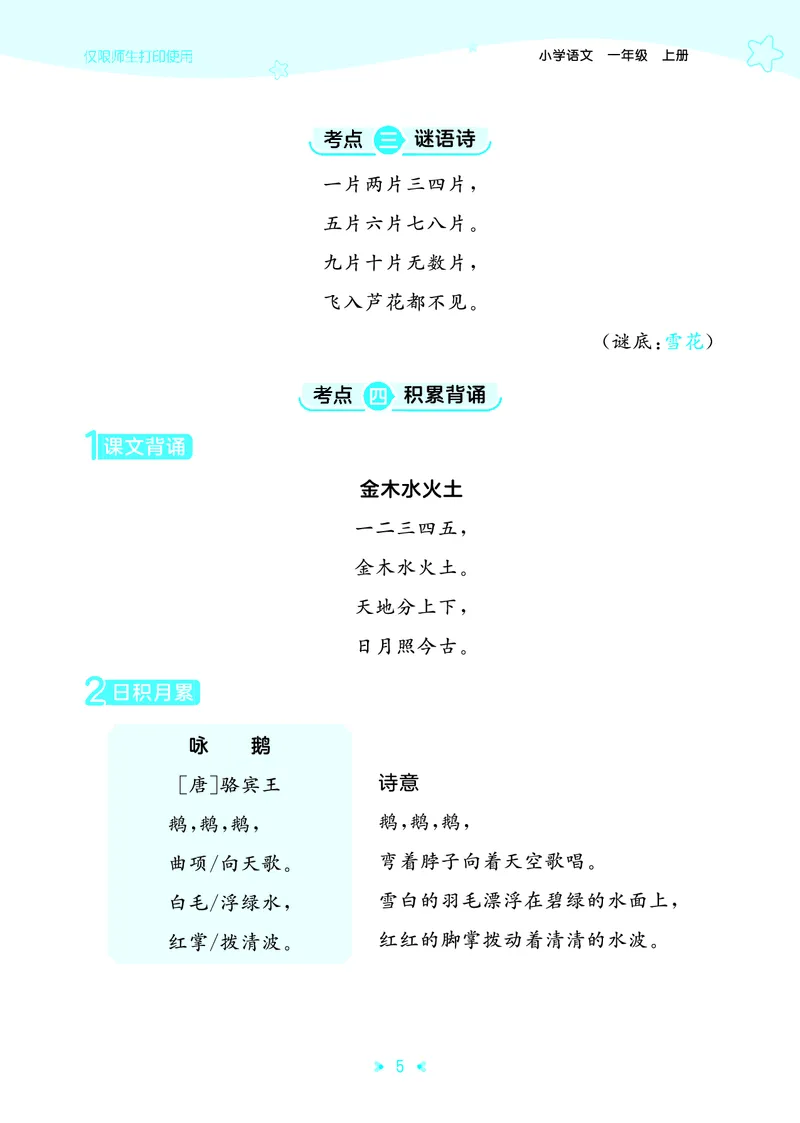 仅限师生打印使用

小学语文　一年级　上册

考点 三 谜语诗

一片两片三四片，

五片六片七八片。

九片十片无数片，

飞入芦花都不见。

（谜底：雪花）

考点 四 积累背诵

1 课文背诵

金木水火土

一二三四五，

金木水火土。

天地分上下，

日月照今古。

2 日积月累

咏　鹅

［唐］骆宾王

鹅，鹅，鹅，

曲项/向天歌。

白毛/浮绿水，

红掌/拨清波。

诗意

鹅，鹅，鹅，

弯着脖子向着天空歌唱。

雪白的羽毛漂浮在碧绿的水面上，

红红的脚掌拨动着清清的水波。

5